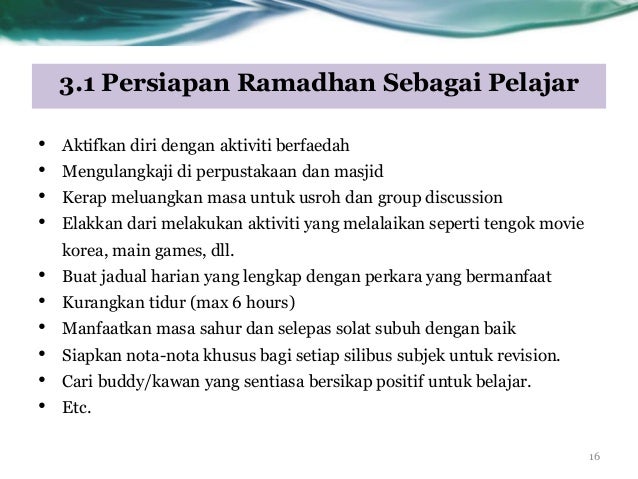 3.1 Persiapan Ramadhan Sebagai Pelajar

• Aktifkan diri dengan aktiviti berfaedah
• Mengulangkaji di perpustakaan dan masjid
• Kerap meluangkan masa untuk usroh dan group discussion
• Elakkan dari melakukan aktiviti yang melalaikan seperti tengok movie korea, main games, dll.
• Buat jadual harian yang lengkap dengan perkara yang bermanfaat
• Kurangkan tidur (max 6 hours)
• Manfaatkan masa sahur dan selepas solat subuh dengan baik
• Siapkan nota-nota khusus bagi setiap silibus subjek untuk revision.
• Cari buddy/kawan yang sentiasa bersikap positif untuk belajar.
• Etc.

16